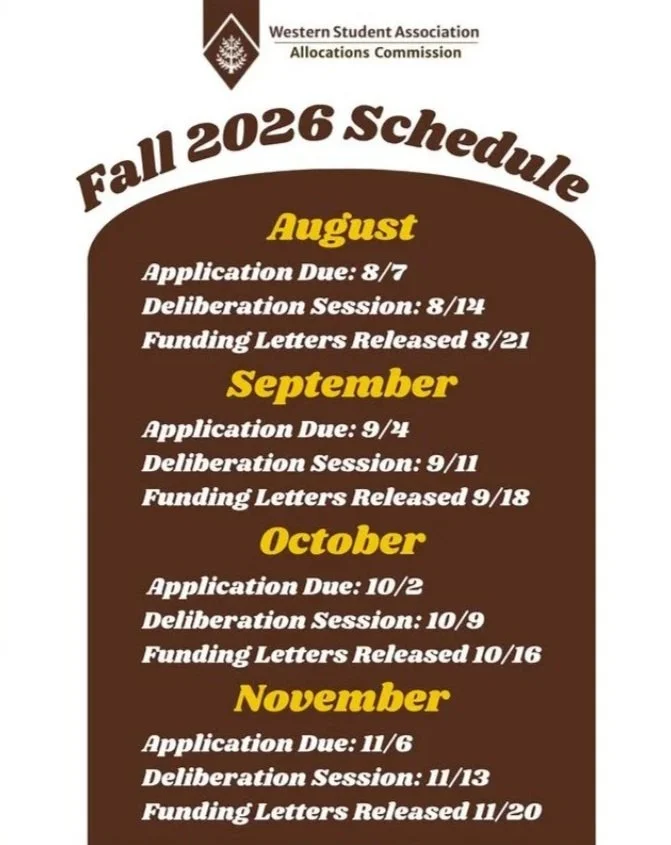 Western Student Association
Allocations Commission

Fall 2026 Schedule

August

Application Due: 8/7
Deliberation Session: 8/14
Funding Letters Released 8/21

September

Application Due: 9/4
Deliberation Session: 9/11
Funding Letters Released 9/18

October

Application Due: 10/2
Deliberation Session: 10/9
Funding Letters Released 10/16

November

Application Due: 11/6
Deliberation Session: 11/13
Funding Letters Released 11/20